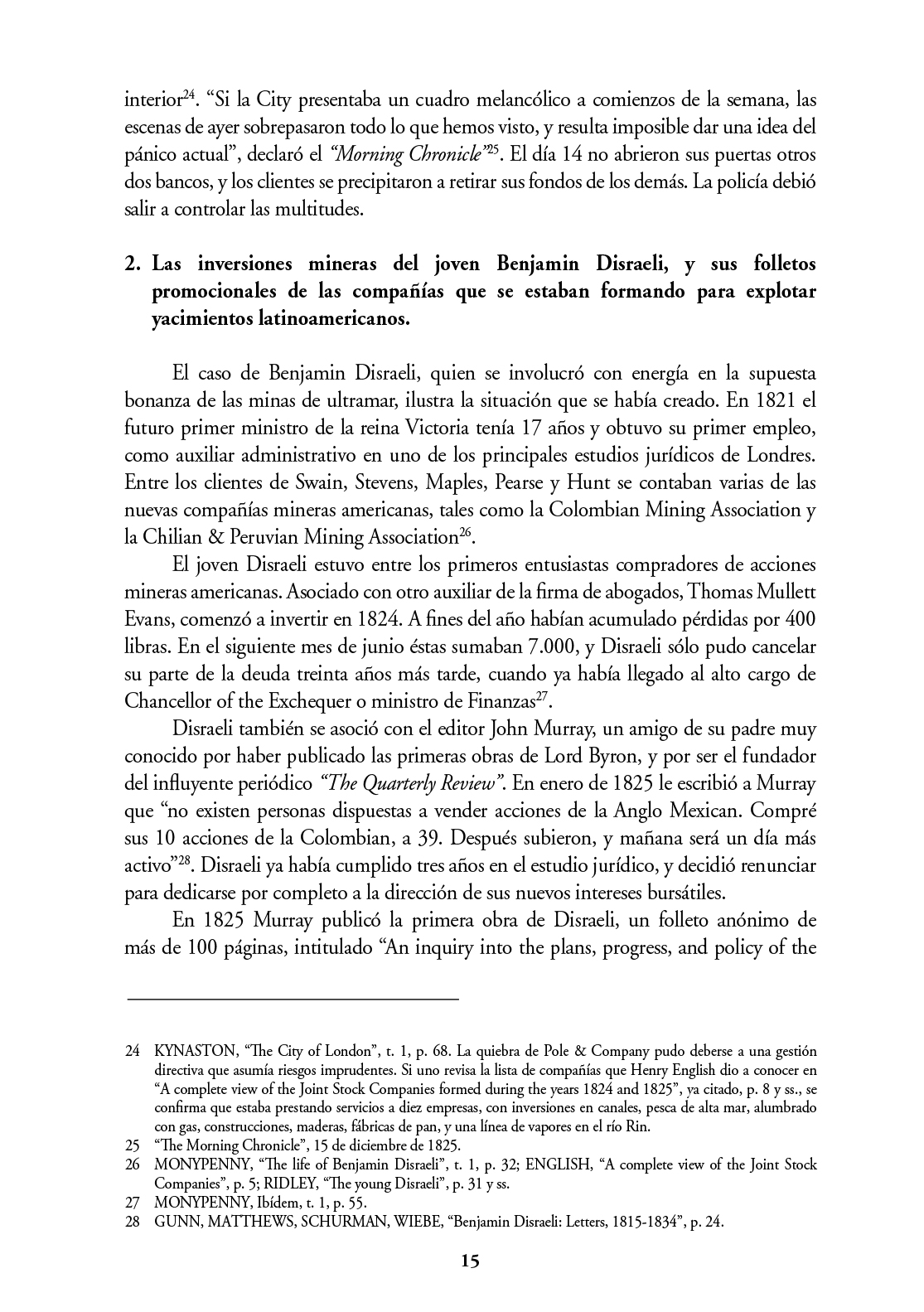 interior$^{24}$. “Si la City presentaba un cuadro melancólico a comienzos de la semana, las escenas de ayer sobrepasaron todo lo que hemos visto, y resulta imposible dar una idea del pánico actual”, declaró el “Morning Chronicle”$^{25}$. El día 14 no abrieron sus puertas otros dos bancos, y los clientes se precipitaron a retirar sus fondos de los demás. La policía debió salir a controlar las multitudes.

2. Las inversiones mineras del joven Benjamin Disraeli, y sus folletos promocionales de las compañías que se estaban formando para explotar yacimientos latinoamericanos.

El caso de Benjamin Disraeli, quien se involucró con energía en la supuesta bonanza de las minas de ultramar, ilustra la situación que se había creado. En 1821 el futuro primer ministro de la reina Victoria tenía 17 años y obtuvo su primer empleo, como auxiliar administrativo en uno de los principales estudios jurídicos de Londres. Entre los clientes de Swain, Stevens, Maples, Pearse y Hunt se contaban varias de las nuevas compañías mineras americanas, tales como la Colombian Mining Association y la Chilian & Peruvian Mining Association$^{26}$.

El joven Disraeli estuvo entre los primeros entusiastas compradores de acciones mineras americanas. Asociado con otro auxiliar de la firma de abogados, Thomas Mullett Evans, comenzó a invertir en 1824. A fines del año habían acumulado pérdidas por 400 libras. En el siguiente mes de junio éstas sumaban 7.000, y Disraeli sólo pudo cancelar su parte de la deuda treinta años más tarde, cuando ya había llegado al alto cargo de Chancellor of the Exchequer o ministro de Finanzas$^{27}$.

Disraeli también se asoció con el editor John Murray, un amigo de su padre muy conocido por haber publicado las primeras obras de Lord Byron, y por ser el fundador del influyente periódico “The Quarterly Review”. En enero de 1825 le escribió a Murray que “no existen personas dispuestas a vender acciones de la Anglo Mexican. Compré sus 10 acciones de la Colombian, a 39. Después subieron, y mañana será un día más activo”$^{28}$. Disraeli ya había cumplido tres años en el estudio jurídico, y decidió renunciar para dedicarse por completo a la dirección de sus nuevos intereses bursátiles.

En 1825 Murray publicó la primera obra de Disraeli, un folleto anónimo de más de 100 páginas, intitulado “An inquiry into the plans, progress, and policy of the

24 KYNASTON, “The City of London”, t. 1, p. 68. La quiebra de Pole & Company pudo deberse a una gestión directiva que asumía riesgos imprudentes. Si uno revisa la lista de compañías que Henry English dio a conocer en “A complete view of the Joint Stock Companies formed during the years 1824 and 1825”, ya citado, p. 8 y ss., se confirma que estaba prestando servicios a diez empresas, con inversiones en canales, pesca de alta mar, alumbrado con gas, construcciones, maderas, fábricas de pan, y una línea de vapores en el río Rin.
25 “The Morning Chronicle”, 15 de diciembre de 1825.
26 MONYPENNY, “The life of Benjamin Disraeli”, t. 1, p. 32; ENGLISH, “A complete view of the Joint Stock Companies”, p. 5; RIDLEY, “The young Disraeli”, p. 31 y ss.
27 MONYPENNY, Ibídem, t. 1, p. 55.
28 GUNN, MATTHEWS, SCHURMAN, WIEBE, “Benjamin Disraeli: Letters, 1815-1834”, p. 24.

15